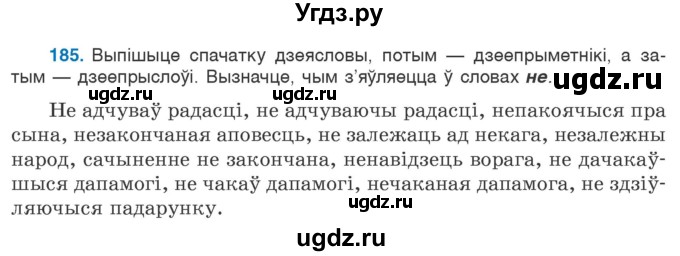 Угдз.ру

185. Выпішыце спачатку дзеясловы, потым — дзеепрыметнікі, а затым — дзеепрыслоўі. Вызначце, чым з'яўляецца ў словах не.

ugdz.ru ugdz.ru ugdz.ru

Не адчуваў радасці, не адчуваючы радасці, непакоячыся пра сына, незакончаная аповесць, не залежаць ад некага, незалежны народ, сачыненне не закончана, ненавідзець ворага, не дачакаўшыся дапамогі, не чакаў дапамогі, нечаканая дапамога, не здзіўляючыся падарунку.

ugdz.ru

ugdz.ru